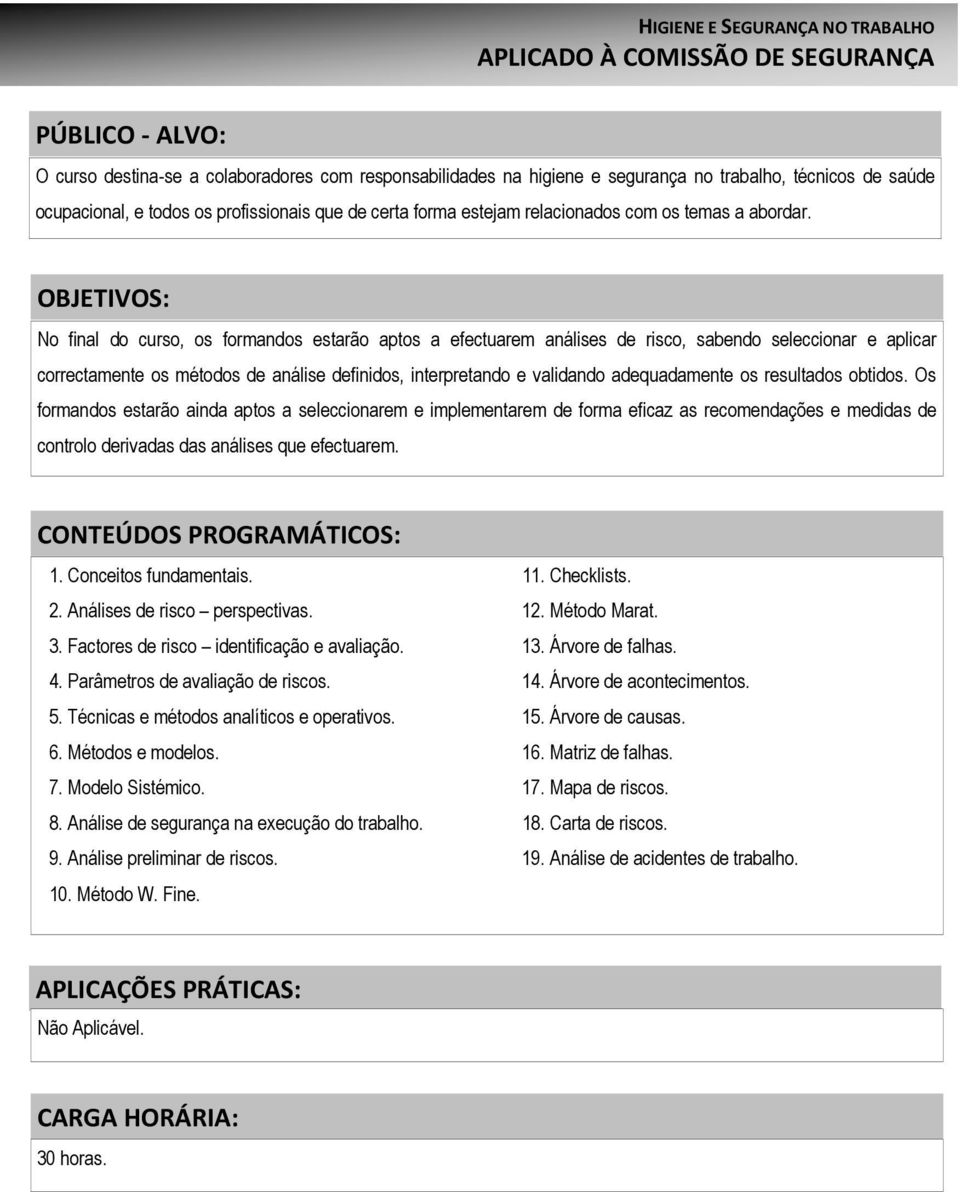 HIGIENE E SEGURANÇA NO TRABALHO
APLICADO À COMISSÃO DE SEGURANÇA

PÚBLICO - ALVO:

O curso destina-se a colaboradores com responsabilidades na higiene e segurança no trabalho, técnicos de saúde ocupacional, e todos os profissionais que de certa forma estejam relacionados com os temas a abordar.

OBJETIVOS:

No final do curso, os formandos estarão aptos a efectuarem análises de risco, sabendo seleccionar e aplicar correctamente os métodos de análise definidos, interpretando e validando adequadamente os resultados obtidos. Os formandos estarão ainda aptos a seleccionarem e implementarem de forma eficaz as recomendações e medidas de controlo derivadas das análises que efectuarem.

CONTEÚDOS PROGRAMÁTICOS:

1. Conceitos fundamentais.
2. Análises de risco – perspectivas.
3. Factores de risco – identificação e avaliação.
4. Parâmetros de avaliação de riscos.
5. Técnicas e métodos analíticos e operativos.
6. Métodos e modelos.
7. Modelo Sistémico.
8. Análise de segurança na execução do trabalho.
9. Análise preliminar de riscos.
10. Método W. Fine.

11. Checklists.
12. Método Marat.
13. Árvore de falhas.
14. Árvore de acontecimentos.
15. Árvore de causas.
16. Matriz de falhas.
17. Mapa de riscos.
18. Carta de riscos.
19. Análise de acidentes de trabalho.

APLICAÇÕES PRÁTICAS:

Não Aplicável.

CARGA HORÁRIA:

30 horas.